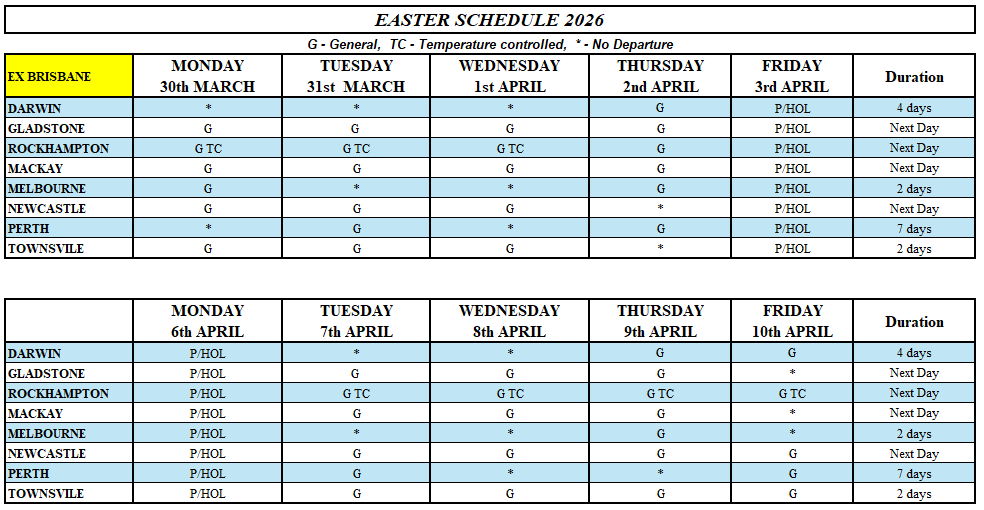 EASTER SCHEDULE 2026

G - General, TC - Temperature controlled, * - No Departure

| EX BRISBANE | MONDAY 30th MARCH | TUESDAY 31st MARCH | WEDNESDAY 1st APRIL | THURSDAY 2nd APRIL | FRIDAY 3rd APRIL | Duration |
|---|---|---|---|---|---|---|
| DARWIN | * | * | * | G | P/HOL | 4 days |
| GLADSTONE | G | G | G | G | P/HOL | Next Day |
| ROCKHAMPTON | G TC | G TC | G TC | G | P/HOL | Next Day |
| MACKAY | G | G | G | G | P/HOL | Next Day |
| MELBOURNE | G | * | * | G | P/HOL | 2 days |
| NEWCASTLE | G | G | G | * | P/HOL | Next Day |
| PERTH | * | G | * | G | P/HOL | 7 days |
| TOWNSVILE | G | G | G | * | P/HOL | 2 days |

| | MONDAY 6th APRIL | TUESDAY 7th APRIL | WEDNESDAY 8th APRIL | THURSDAY 9th APRIL | FRIDAY 10th APRIL | Duration |
|---|---|---|---|---|---|---|
| DARWIN | P/HOL | * | * | G | G | 4 days |
| GLADSTONE | P/HOL | G | G | G | * | Next Day |
| ROCKHAMPTON | P/HOL | G TC | G TC | G TC | G TC | Next Day |
| MACKAY | P/HOL | G | G | G | * | Next Day |
| MELBOURNE | P/HOL | * | * | G | * | 2 days |
| NEWCASTLE | P/HOL | G | G | G | G | Next Day |
| PERTH | P/HOL | G | * | * | G | 7 days |
| TOWNSVILE | P/HOL | G | G | G | G | 2 days |